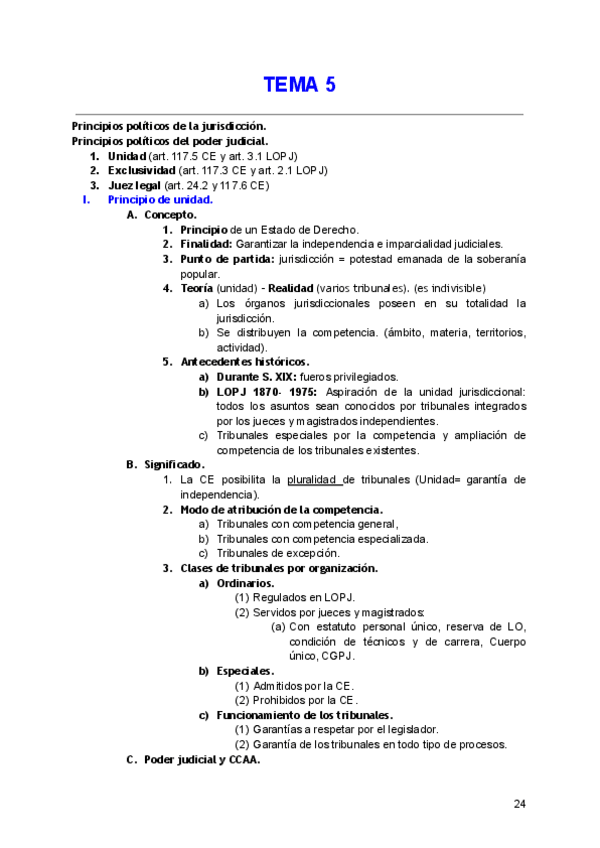 TEMA 5

Principios políticos de la jurisdicción.
Principios políticos del poder judicial.
1. Unidad (art. 117.5 CE y art. 3.1 LOPJ)
2. Exclusividad (art. 117.3 CE y art. 2.1 LOPJ)
3. Juez legal (art. 24.2 y 117.6 CE)

I. Principio de unidad.
A. Concepto.
1. Principio de un Estado de Derecho.
2. Finalidad: Garantizar la independencia e imparcialidad judiciales.
3. Punto de partida: jurisdicción = potestad emanada de la soberanía popular.
4. Teoría (unidad) - Realidad (varios tribunales). (es indivisible)
a) Los órganos jurisdiccionales poseen en su totalidad la jurisdicción.
b) Se distribuyen la competencia. (ámbito, materia, territorios, actividad).
5. Antecedentes históricos.
a) Durante S. XIX: fueros privilegiados.
b) LOPJ 1870- 1975: Aspiración de la unidad jurisdiccional: todos los asuntos sean conocidos por tribunales integrados por los jueces y magistrados independientes.
c) Tribunales especiales por la competencia y ampliación de competencia de los tribunales existentes.
B. Significado.
1. La CE posibilita la pluralidad de tribunales (Unidad= garantía de independencia).
2. Modo de atribución de la competencia.
a) Tribunales con competencia general,
b) Tribunales con competencia especializada.
c) Tribunales de excepción.
3. Clases de tribunales por organización.
a) Ordinarios.
(1) Regulados en LOPJ.
(2) Servidos por jueces y magistrados:
(a) Con estatuto personal único, reserva de LO, condición de técnicos y de carrera, Cuerpo único, CGPJ.
b) Especiales.
(1) Admitidos por la CE.
(2) Prohibidos por la CE.
c) Funcionamiento de los tribunales.
(1) Garantías a respetar por el legislador.
(2) Garantía de los tribunales en todo tipo de procesos.
C. Poder judicial y CCAA.

24